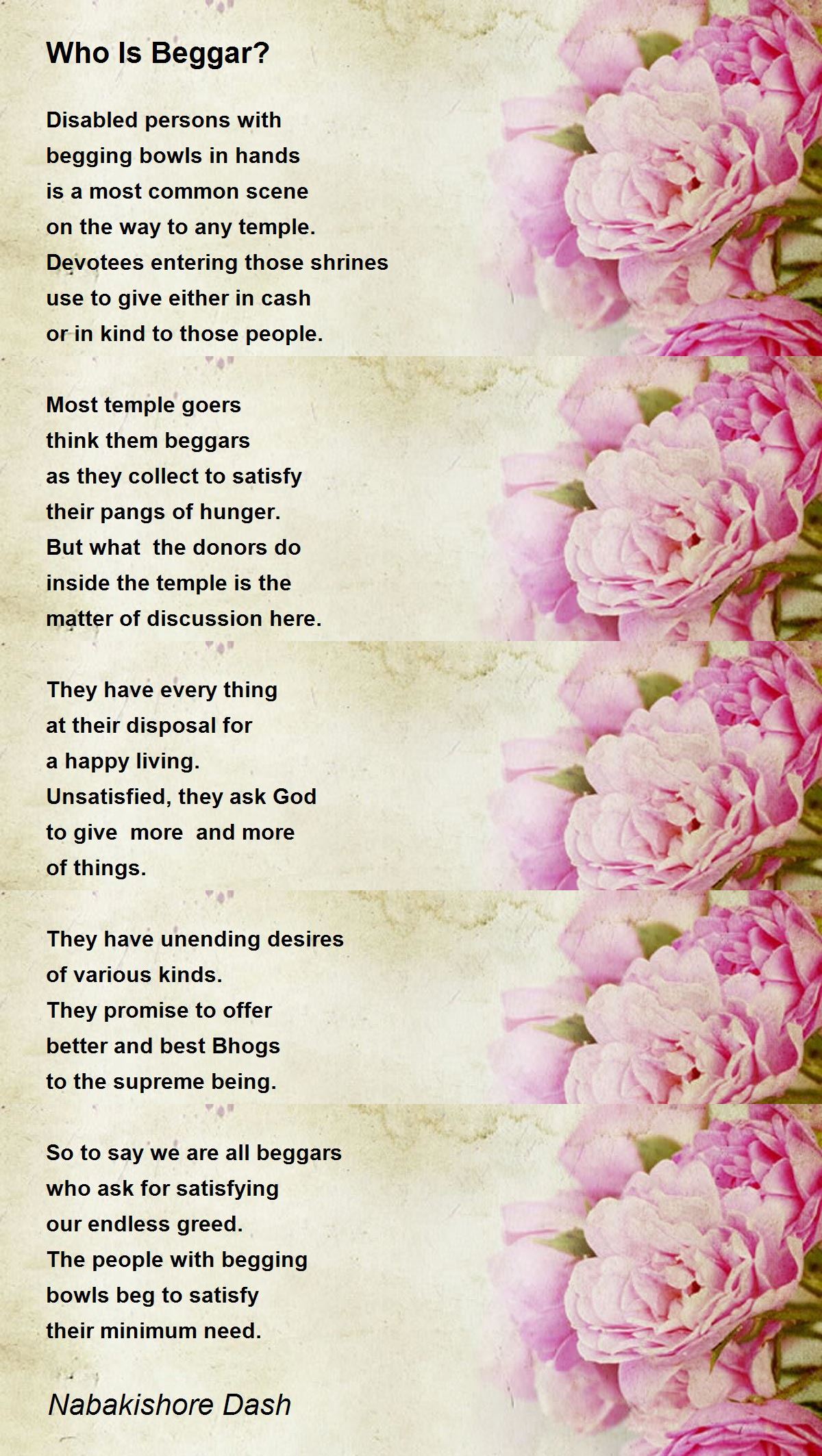 Who Is Beggar?

Disabled persons with
begging bowls in hands
is a most common scene
on the way to any temple.
Devotees entering those shrines
use to give either in cash
or in kind to those people.

Most temple goers
think them beggars
as they collect to satisfy
their pangs of hunger.
But what  the donors do
inside the temple is the
matter of discussion here.

They have every thing
at their disposal for
a happy living.
Unsatisfied, they ask God
to give  more  and more
of things.

They have unending desires
of various kinds.
They promise to offer
better and best Bhogs
to the supreme being.

So to say we are all beggars
who ask for satisfying
our endless greed.
The people with begging
bowls beg to satisfy
their minimum need.

Nabakishore Dash